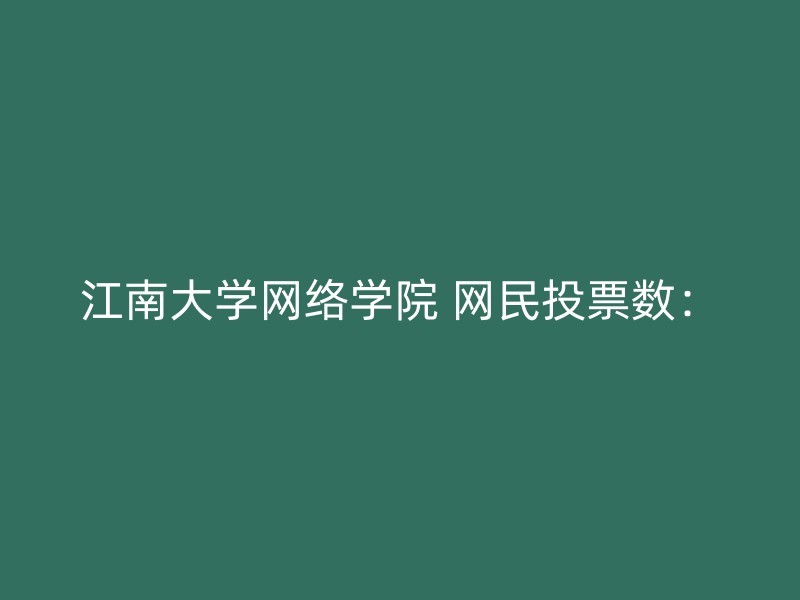 江南大学网络学院 网民投票数：